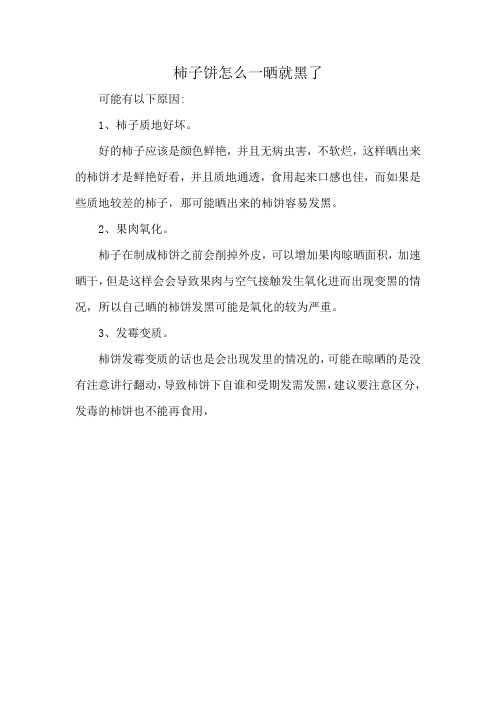 柿子饼怎么一晒就黑了

可能有以下原因:

1、柿子质地好坏。

好的柿子应该是颜色鲜艳，并且无病虫害，不软烂，这样晒出来的柿饼才是鲜艳好看，并且质地通透，食用起来口感也佳，而如果是些质地较差的柿子，那可能晒出来的柿饼容易发黑。

2、果肉氧化。

柿子在制成柿饼之前会削掉外皮，可以增加果肉晾晒面积，加速晒干，但是这样会会导致果肉与空气接触发生氧化进而出现变黑的情况，所以自己晒的柿饼发黑可能是氧化的较为严重。

3、发霉变质。

柿饼发霉变质的话也是会出现发里的情况的，可能在晾晒的是没有注意讲行翻动，导致柿饼下自谁和受期发需发黑，建议要注意区分，发毒的柿饼也不能再食用，